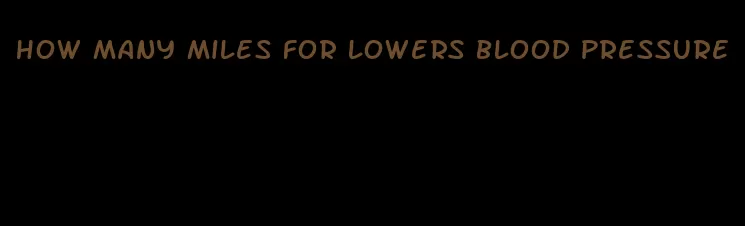 HOW MANY MILES FOR LOWERS BLOOD PRESSURE